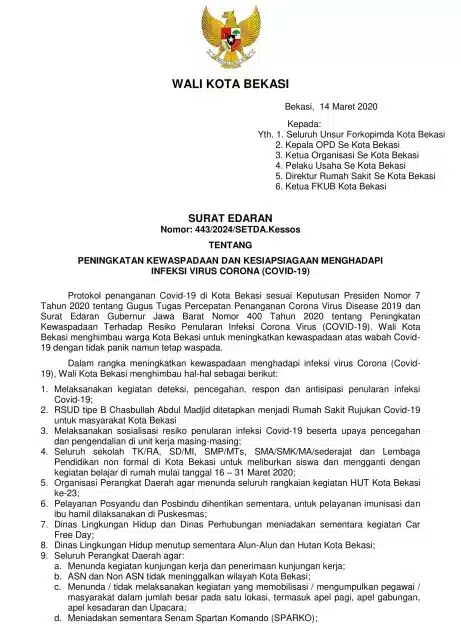 WALI KOTA BEKASI

Bekasi, 14 Maret 2020

Kepada:
Yth. 1. Seluruh Unsur Forkopimda Kota Bekasi
2. Kepala OPD Se Kota Bekasi
3. Ketua Organisasi Se Kota Bekasi
4. Pelaku Usaha Se Kota Bekasi
5. Direktur Rumah Sakit Se Kota Bekasi
6. Ketua FKUB Kota Bekasi

SURAT EDARAN
Nomor: 443/2024/SETDA.Kessos

TENTANG

PENINGKATAN KEWASPADAAN DAN KESIAPSIAGAAN MENGHADAPI INFEKSI VIRUS CORONA (COVID-19)

Protokol penanganan Covid-19 di Kota Bekasi sesuai Keputusan Presiden Nomor 7 Tahun 2020 tentang Gugus Tugas Percepatan Penanganan Corona Virus Disease 2019 dan Surat Edaran Gubernur Jawa Barat Nomor 400 Tahun 2020 tentang Peningkatan Kewaspadaan Terhadap Resiko Penularan Infeksi Corona Virus (COVID-19). Wali Kota Bekasi menghimbau warga Kota Bekasi untuk meningkatkan kewaspadaan atas wabah Covid-19 dengan tidak panik namun tetap waspada.

Dalam rangka meningkatkan kewaspadaan menghadapi infeksi virus Corona (Covid-19), Wali Kota Bekasi menghimbau hal-hal sebagai berikut:

1. Melaksanakan kegiatan deteksi, pencegahan, respon dan antisipasi penularan infeksi Covid-19;
2. RSUD tipe B Chasbullah Abdul Madjid ditetapkan menjadi Rumah Sakit Rujukan Covid-19 untuk masyarakat Kota Bekasi
3. Melaksanakan sosialisasi resiko penularan infeksi Covid-19 beserta upaya pencegahan dan pengendalian di unit kerja masing-masing;
4. Seluruh sekolah TK/RA, SD/MI, SMP/MTs, SMA/SMK/MA/sederajat dan Lembaga Pendidikan non formal di Kota Bekasi untuk meliburkan siswa dan mengganti dengan kegiatan belajar di rumah mulai tanggal 16 – 31 Maret 2020;
5. Organisasi Perangkat Daerah agar menunda seluruh rangkaian kegiatan HUT Kota Bekasi ke-23;
6. Pelayanan Posyandu dan Posbindu dihentikan sementara, untuk pelayanan imunisasi dan ibu hamil dilaksanakan di Puskesmas;
7. Dinas Lingkungan Hidup dan Dinas Perhubungan meniadakan sementara kegiatan Car Free Day;
8. Dinas Lingkungan Hidup menutup sementara Alun-Alun dan Hutan Kota Bekasi;
9. Seluruh Perangkat Daerah agar:
a. Menunda kegiatan kunjungan kerja dan penerimaan kunjungan kerja;
b. ASN dan Non ASN tidak meninggalkan wilayah Kota Bekasi;
c. Menunda / tidak melaksanakan kegiatan yang memobilisasi / mengumpulkan pegawai / masyarakat dalam jumlah besar pada satu lokasi, termasuk apel pagi, apel gabungan, apel kesadaran dan Upacara;
d. Meniadakan sementara Senam Spartan Komando (SPARKO);